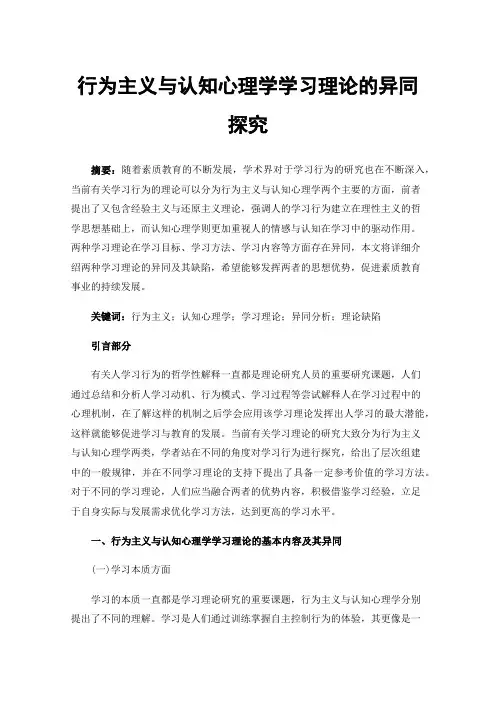 行为主义与认知心理学学习理论的异同探究

摘要：随着素质教育的不断发展，学术界对于学习行为的研究也在不断深入，当前有关学习行为的理论可以分为行为主义与认知心理学两个主要的方面，前者提出了又包含经验主义与还原主义理论，强调人的学习行为建立在理性主义的哲学思想基础上，而认知心理学则更加重视人的情感与认知在学习中的驱动作用。两种学习理论在学习目标、学习方法、学习内容等方面存在异同，本文将详细介绍两种学习理论的异同及其缺陷，希望能够发挥两者的思想优势，促进素质教育事业的持续发展。

关键词：行为主义；认知心理学；学习理论；异同分析；理论缺陷

引言部分

有关人学习行为的哲学性解释一直都是理论研究人员的重要研究课题，人们通过总结和分析人学习动机、行为模式、学习过程等尝试解释人在学习过程中的心理机制，在了解这样的机制之后学会应用该学习理论发挥出人学习的最大潜能，这样就能够促进学习与教育的发展。当前有关学习理论的研究大致分为行为主义与认知心理学两类，学者站在不同的角度对学习行为进行探究，给出了层次组建中的一般规律，并在不同学习理论的支持下提出了具备一定参考价值的学习方法。对于不同的学习理论，人们应当融合两者的优势内容，积极借鉴学习经验，立足于自身实际与发展需求优化学习方法，达到更高的学习水平。

一、行为主义与认知心理学学习理论的基本内容及其异同

(一)学习本质方面

学习的本质一直都是学习理论研究的重要课题，行为主义与认知心理学分别提出了不同的理解。学习是人们通过训练掌握自主控制行为的体验，其更像是一